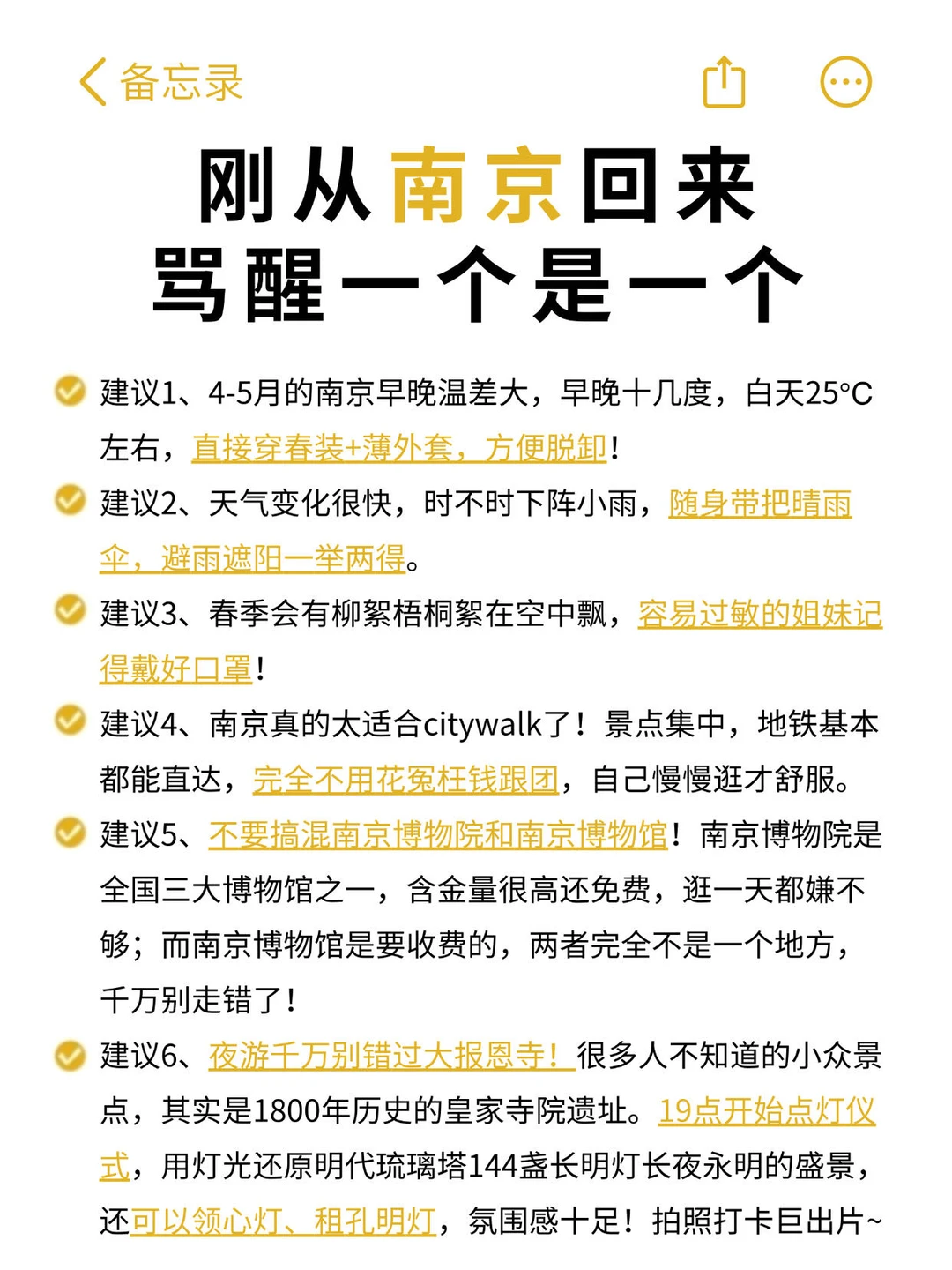 备忘录

刚从南京回来
骂醒一个是一个

建议1、4-5月的南京早晚温差大，早晚十几度，白天25°C左右，直接穿春装+薄外套，方便脱卸！

建议2、天气变化很快，时不时下阵小雨，随身带把晴雨伞，避雨遮阳一举两得。

建议3、春季会有柳絮梧桐絮在空中飘，容易过敏的姐妹记得戴好口罩！

建议4、南京真的太适合citywalk了！景点集中，地铁基本都能直达，完全不用花冤枉钱跟团，自己慢慢逛才舒服。

建议5、不要搞混南京博物院和南京博物馆！南京博物院是全国三大博物馆之一，含金量很高还免费，逛一天都嫌不够；而南京博物馆是要收费的，两者完全不是一个地方，千万别走错了！

建议6、夜游千万别错过大报恩寺！很多人不知道的小众景点，其实是1800年历史的皇家寺院遗址。19点开始点灯仪式，用灯光还原明代琉璃塔144盏长明灯长夜永明的盛景，还可以领心灯、租孔明灯，氛围感十足！拍照打卡巨出片~